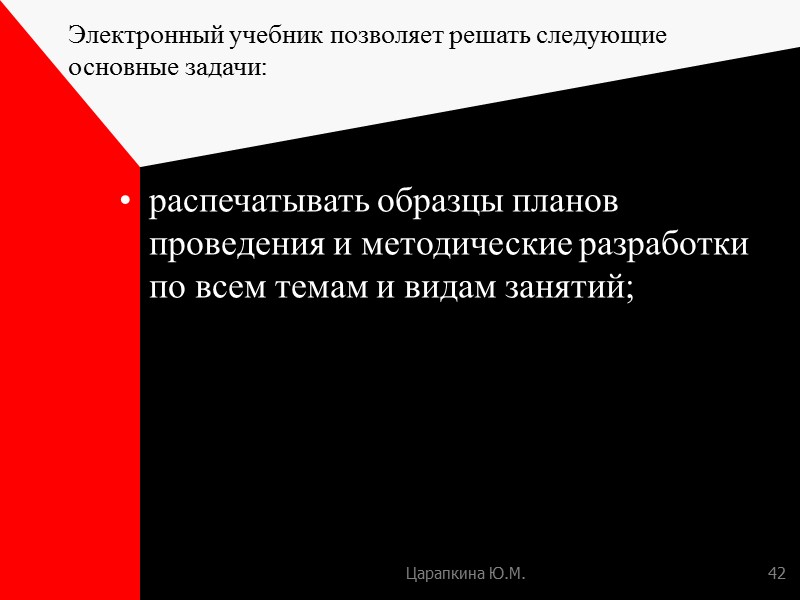 Электронный учебник позволяет решать следующие основные задачи:

• распечатывать образцы планов проведения и методические разработки по всем темам и видам занятий;

Царапкина Ю.М.

42